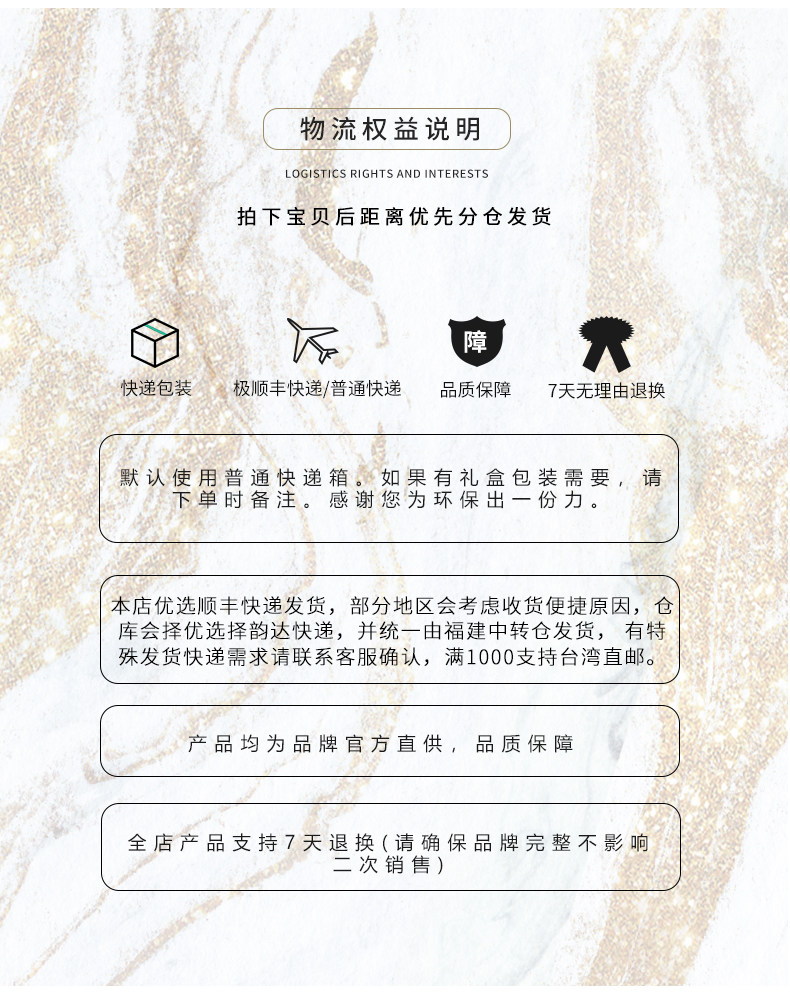 物流权益说明

LOGISTICS RIGHTS AND INTERESTS

拍下宝贝后距离优先分仓发货

障

快递包装

极顺丰快递/普通快递

品质保障

7天无理由退换

默认使用普通快递箱。如果有礼盒包装需要，请下单时备注。感谢您为环保出一份力。

本店优选顺丰快递发货，部分地区会考虑收货便捷原因，仓库会择优选择韵达快递，并统一由福建中转仓发货，有特殊发货快递需求请联系客服确认，满1000支持台湾直邮。

产品均为品牌官方直供，品质保障

全店产品支持7天退换（请确保品牌完整不影响二次销售）